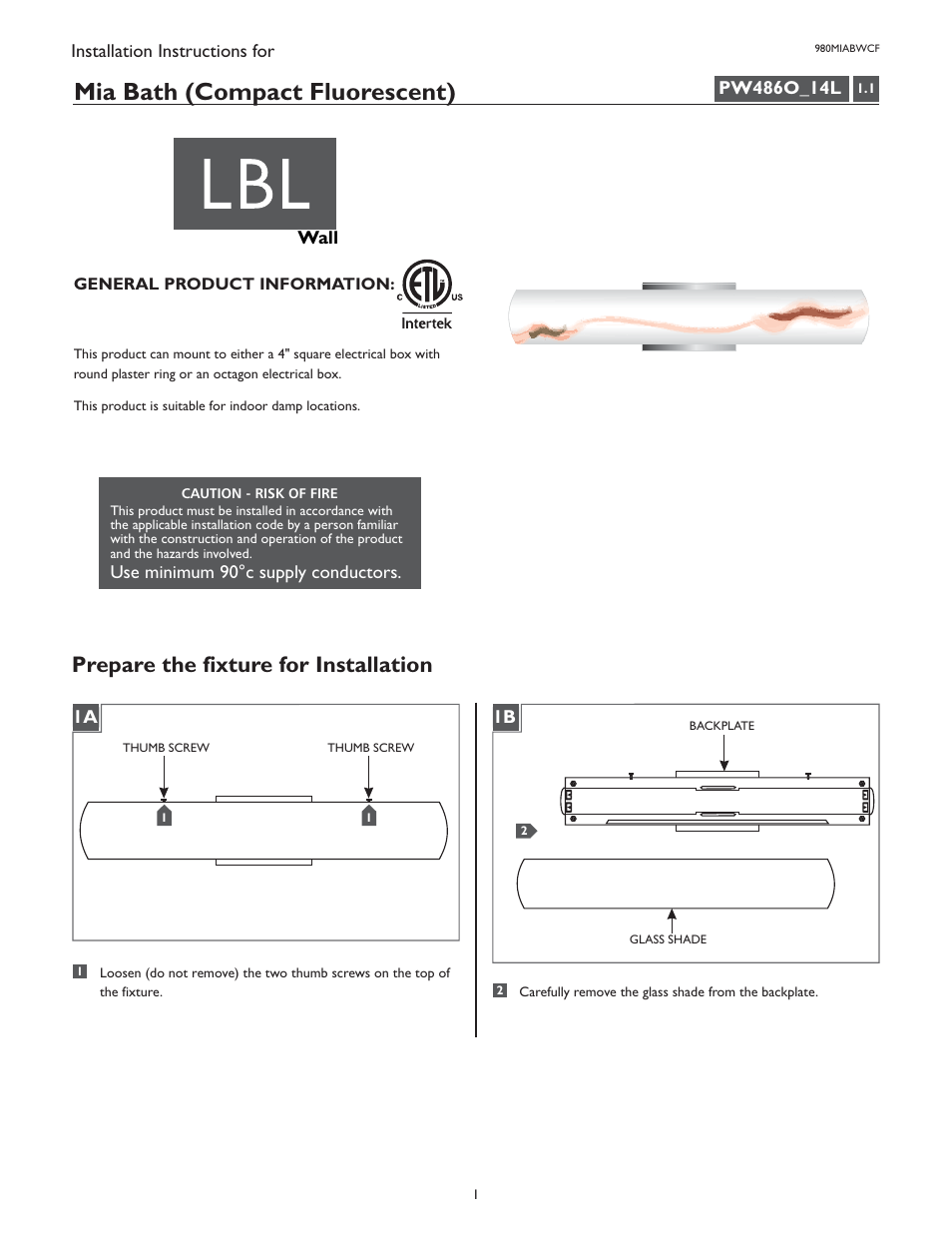 Installation Instructions for

980MIABWCF

Mia Bath (Compact Fluorescent)

PW486O_14L 1.1

LBL
Wall

GENERAL PRODUCT INFORMATION:

C ETL LISTED US
Intertek

This product can mount to either a 4" square electrical box with round plaster ring or an octagon electrical box.

This product is suitable for indoor damp locations.

CAUTION - RISK OF FIRE
This product must be installed in accordance with the applicable installation code by a person familiar with the construction and operation of the product and the hazards involved.
Use minimum 90°c supply conductors.

Prepare the fixture for Installation

1A

THUMB SCREW

THUMB SCREW

1

1

1 Loosen (do not remove) the two thumb screws on the top of the fixture.

1B

BACKPLATE

2

GLASS SHADE

2 Carefully remove the glass shade from the backplate.

1